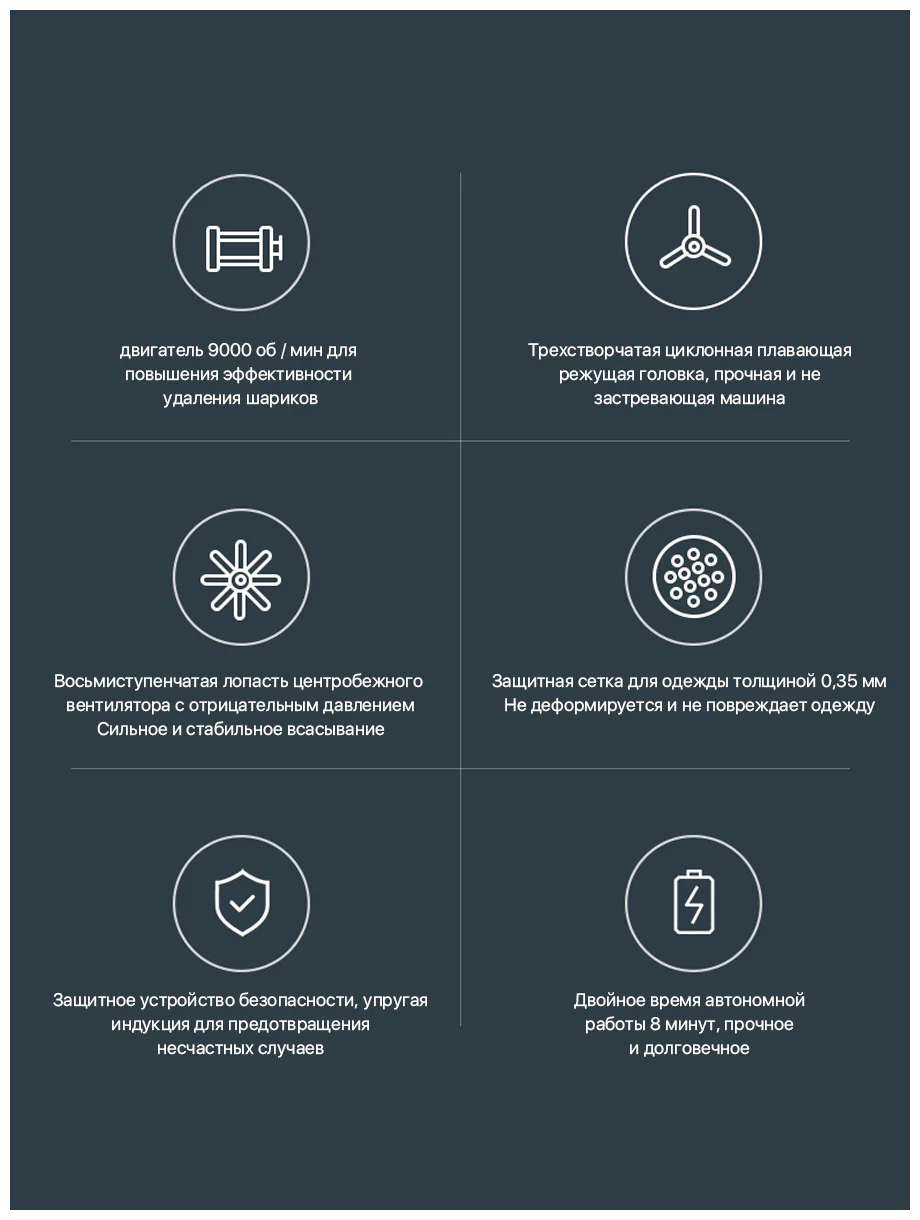 двигатель 9000 об / мин для повышения эффективности удаления шариков

Трехстворчатая циклонная плавающая режущая головка, прочная и не застревающая машина

Восьмиступенчатая лопасть центробежного вентилятора с отрицательным давлением Сильное и стабильное всасывание

Защитная сетка для одежды толщиной 0,35 мм Не деформируется и не повреждает одежду

Защитное устройство безопасности, упругая индукция для предотвращения несчастных случаев

Двойное время автономной работы 8 минут, прочное и долговечное